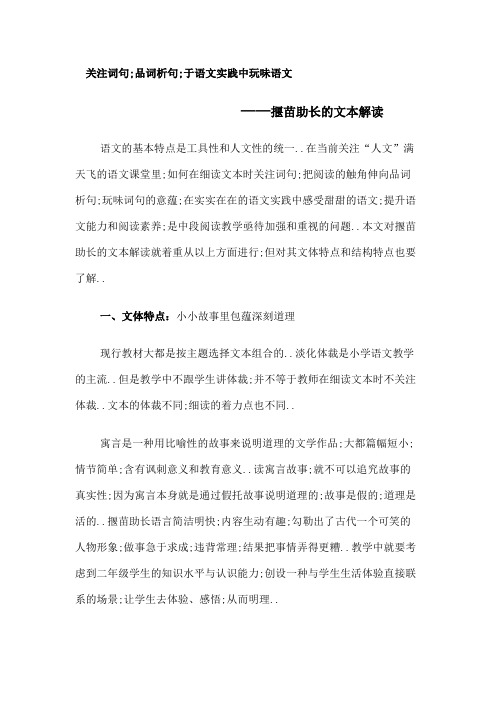 关注词句;品词析句;于语文实践中玩味语文

——揠苗助长的文本解读

语文的基本特点是工具性和人文性的统一..在当前关注“人文”满天飞的语文课堂里;如何在细读文本时关注词句;把阅读的触角伸向品词析句;玩味词句的意蕴;在实实在在的语文实践中感受甜甜的语文;提升语文能力和阅读素养;是中段阅读教学亟待加强和重视的问题..本文对揠苗助长的文本解读就着重从以上方面进行;但对其文体特点和结构特点也要了解..

一、文体特点：小小故事里包蕴深刻道理

现行教材大都是按主题选择文本组合的..淡化体裁是小学语文教学的主流..但是教学中不跟学生讲体裁;并不等于教师在细读文本时不关注体裁..文本的体裁不同;细读的着力点也不同..

寓言是一种用比喻性的故事来说明道理的文学作品;大都篇幅短小;情节简单;含有讽刺意义和教育意义..读寓言故事;就不可以追究故事的真实性;因为寓言本身就是通过假托故事说明道理的;故事是假的;道理是活的..揠苗助长语言简洁明快;内容生动有趣;勾勒出了古代一个可笑的人物形象;做事急于求成;违背常理;结果把事情弄得更糟..教学中就要考虑到二年级学生的知识水平与认识能力;创设一种与学生生活体验直接联系的场景;让学生去体验、感悟;从而明理..